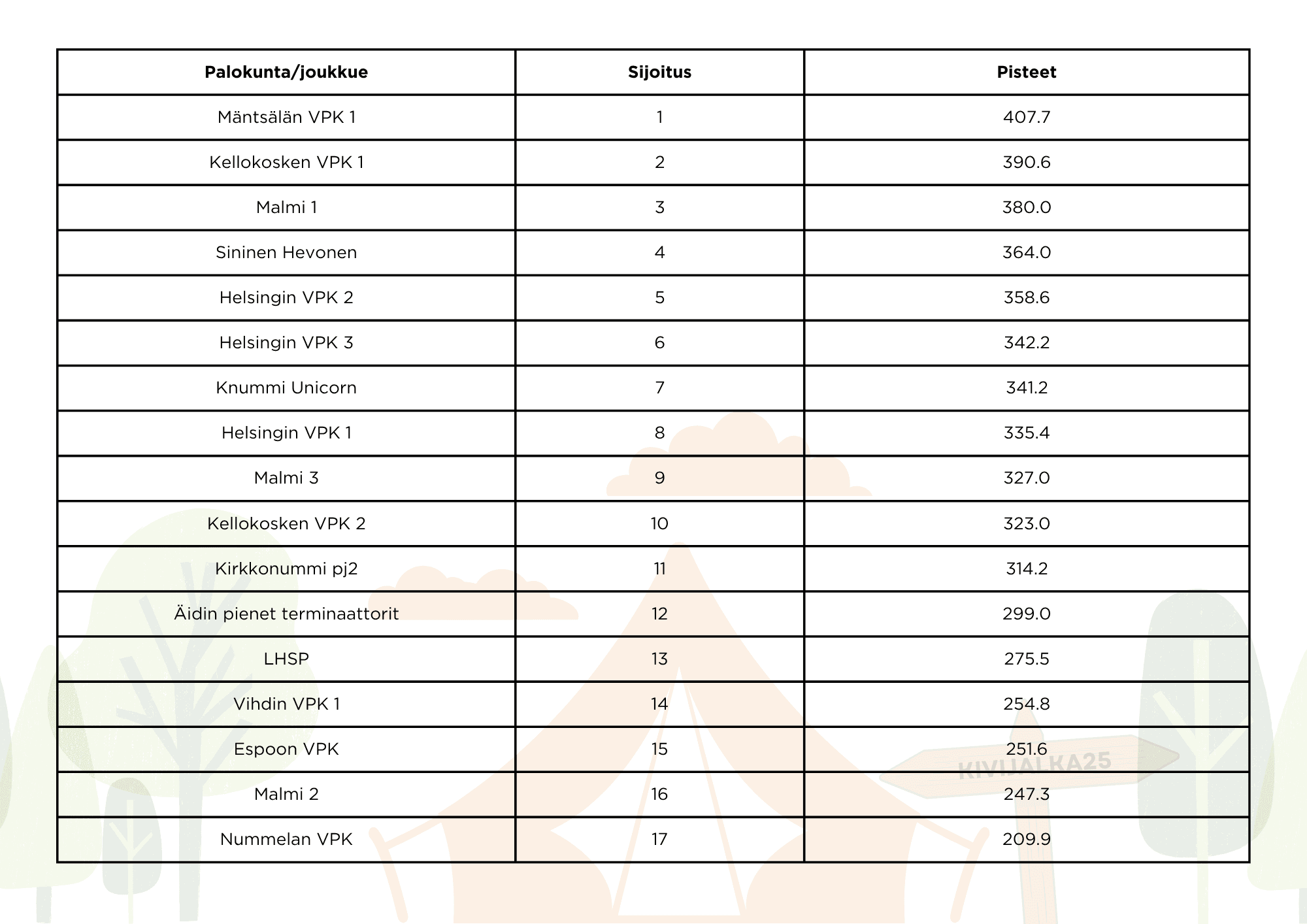 | Palokunta/joukkue | Sijoitus | Pisteet |
|---|---|---|
| Mäntsälän VPK 1 | 1 | 407.7 |
| Kellokosken VPK 1 | 2 | 390.6 |
| Malmi 1 | 3 | 380.0 |
| Sininen Hevonen | 4 | 364.0 |
| Helsingin VPK 2 | 5 | 358.6 |
| Helsingin VPK 3 | 6 | 342.2 |
| Knummi Unicorn | 7 | 341.2 |
| Helsingin VPK 1 | 8 | 335.4 |
| Malmi 3 | 9 | 327.0 |
| Kellokosken VPK 2 | 10 | 323.0 |
| Kirkkonummi pj2 | 11 | 314.2 |
| Äidin pienet terminaattorit | 12 | 299.0 |
| LHSP | 13 | 275.5 |
| Vihdin VPK 1 | 14 | 254.8 |
| Espoon VPK | 15 | 251.6 |
| Malmi 2 | 16 | 247.3 |
| Nummelan VPK | 17 | 209.9 |

KIVIJALKA25